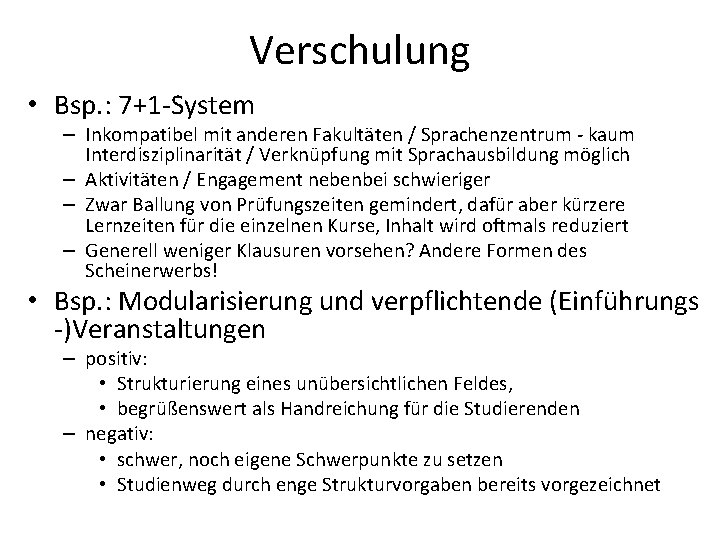 Verschulung

• Bsp.: 7+1-System
– Inkompatibel mit anderen Fakultäten / Sprachenzentrum - kaum Interdisziplinarität / Verknüpfung mit Sprachausbildung möglich
– Aktivitäten / Engagement nebenbei schwieriger
– Zwar Ballung von Prüfungszeiten gemindert, dafür aber kürzere Lernzeiten für die einzelnen Kurse, Inhalt wird oftmals reduziert
– Generell weniger Klausuren vorsehen? Andere Formen des Scheinerwerbs!

• Bsp.: Modularisierung und verpflichtende (Einführungs -)Veranstaltungen
– positiv:
• Strukturierung eines unübersichtlichen Feldes,
• begrüßenswert als Handreichung für die Studierenden
– negativ:
• schwer, noch eigene Schwerpunkte zu setzen
• Studienweg durch enge Strukturvorgaben bereits vorgezeichnet